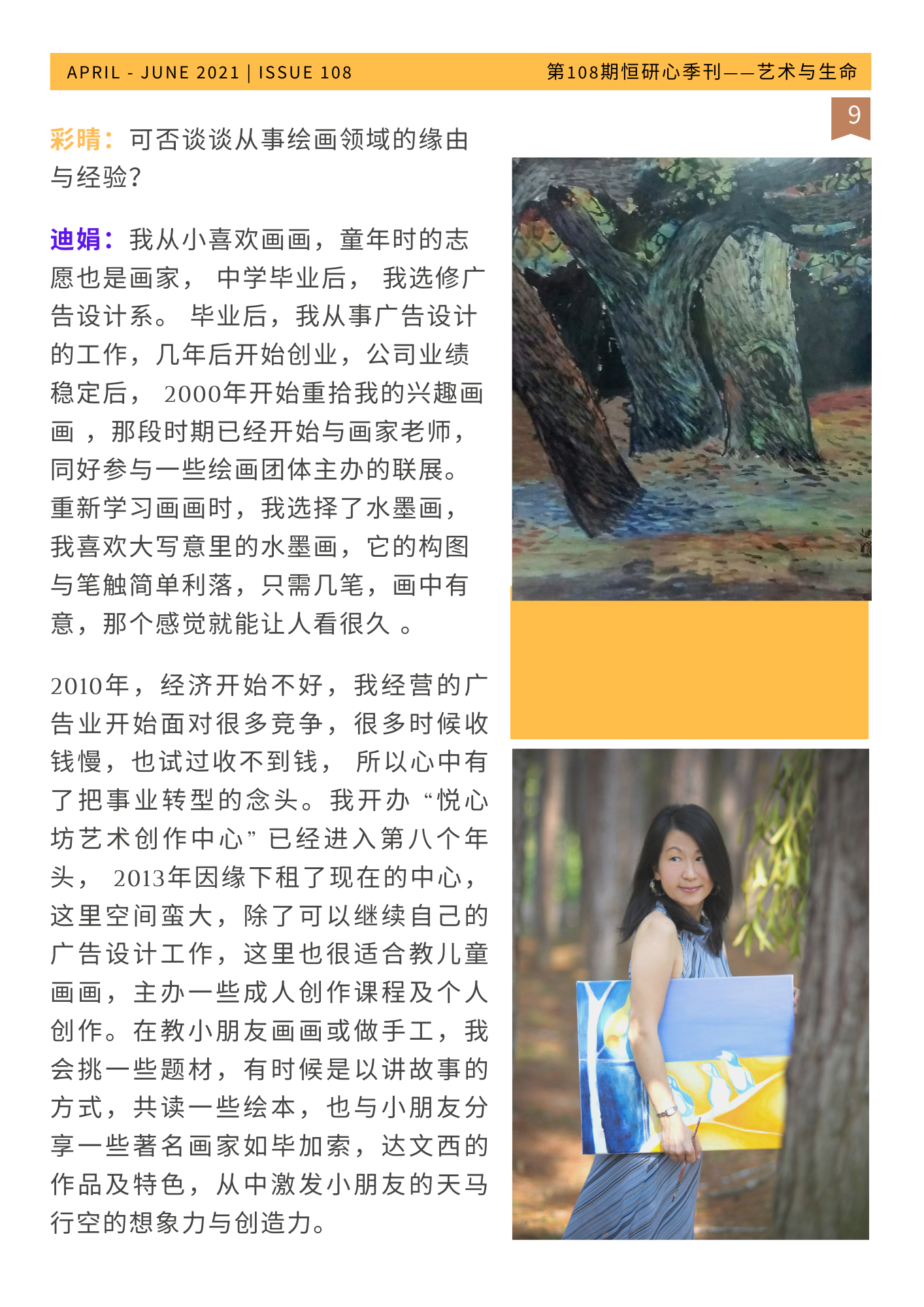 APRIL - JUNE 2021 | ISSUE 108

第108期恒研心季刊——艺术与生命

9

彩晴：可否谈谈从事绘画领域的缘由与经验?

迪娟：我从小喜欢画画，童年时的志愿也是画家， 中学毕业后， 我选修广告设计系。 毕业后，我从事广告设计的工作，几年后开始创业，公司业绩稳定后， 2000年开始重拾我的兴趣画画 ，那段时期已经开始与画家老师，同好参与一些绘画团体主办的联展。重新学习画画时，我选择了水墨画，我喜欢大写意里的水墨画，它的构图与笔触简单利落，只需几笔，画中有意，那个感觉就能让人看很久 。

2010年，经济开始不好，我经营的广告业开始面对很多竞争，很多时候收钱慢，也试过收不到钱， 所以心中有了把事业转型的念头。我开办 “悦心坊艺术创作中心” 已经进入第八个年头， 2013年因缘下租了现在的中心，这里空间蛮大，除了可以继续自己的广告设计工作，这里也很适合教儿童画画，主办一些成人创作课程及个人创作。在教小朋友画画或做手工，我会挑一些题材，有时候是以讲故事的方式，共读一些绘本，也与小朋友分享一些著名画家如毕加索，达文西的作品及特色，从中激发小朋友的天马行空的想象力与创造力。